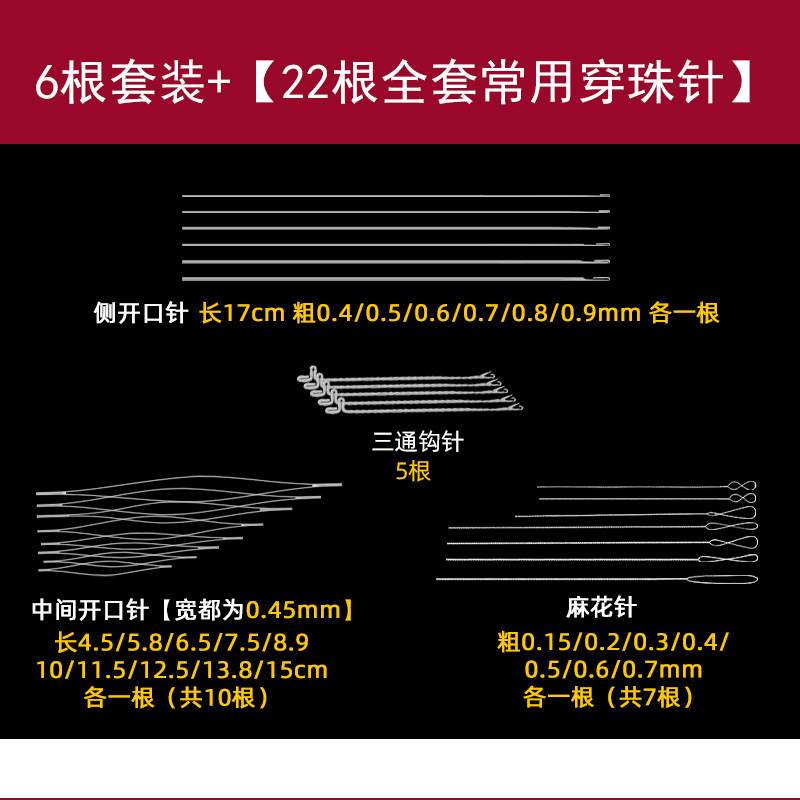 6根套装+【22根全套常用穿珠针】

侧开口针 长17cm 粗0.4/0.5/0.6/0.7/0.8/0.9mm 各一根

三通钩针
5根

中间开口针【宽都为0.45mm】
长4.5/5.8/6.5/7.5/8.9
10/11.5/12.5/13.8/15cm
各一根（共10根）

麻花针
粗0.15/0.2/0.3/0.4/
0.5/0.6/0.7mm
各一根（共7根）